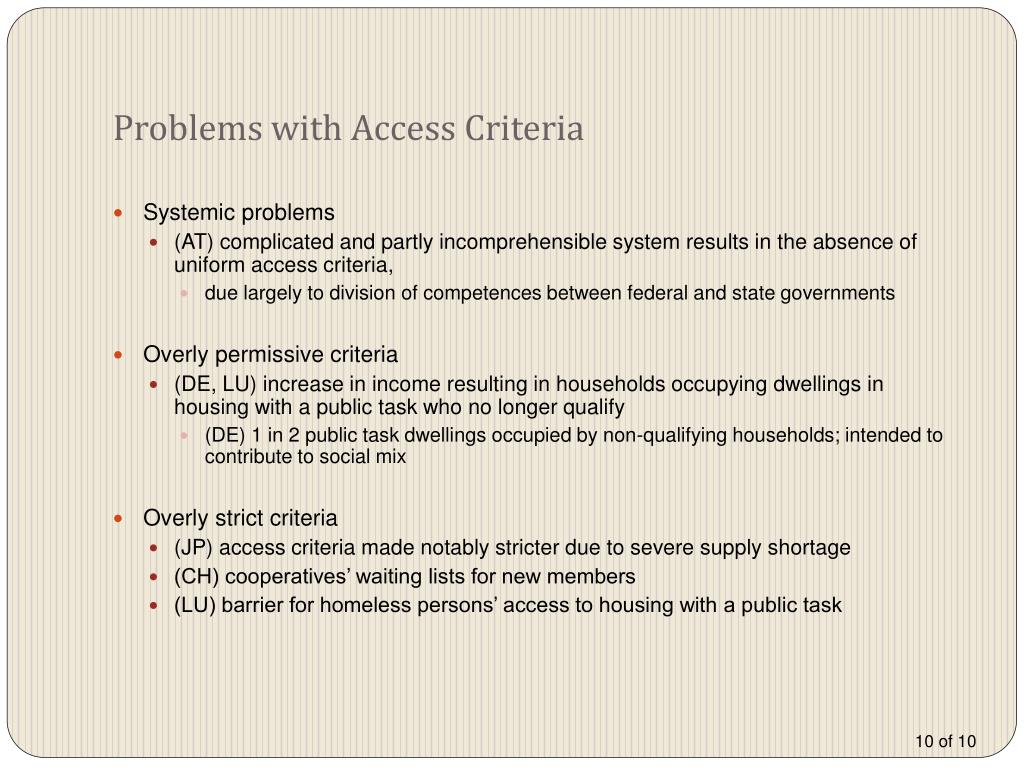 Problems with Access Criteria

- Systemic problems
  - (AT) complicated and partly incomprehensible system results in the absence of uniform access criteria,
    - due largely to division of competences between federal and state governments

- Overly permissive criteria
  - (DE, LU) increase in income resulting in households occupying dwellings in housing with a public task who no longer qualify
    - (DE) 1 in 2 public task dwellings occupied by non-qualifying households; intended to contribute to social mix

- Overly strict criteria
  - (JP) access criteria made notably stricter due to severe supply shortage
  - (CH) cooperatives' waiting lists for new members
  - (LU) barrier for homeless persons' access to housing with a public task

10 of 10